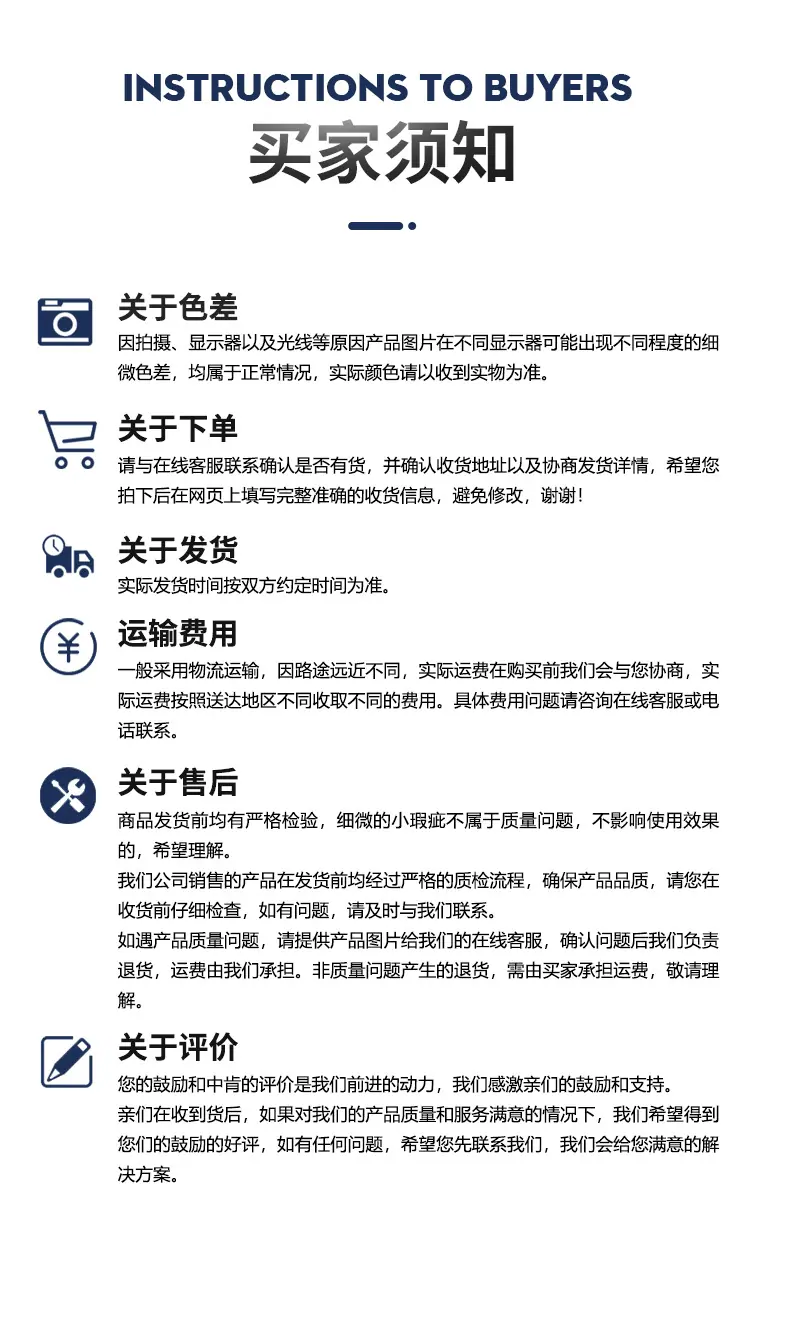 INSTRUCTIONS TO BUYERS
买家须知

关于色差
因拍摄、显示器以及光线等原因产品图片在不同显示器可能出现不同程度的细微色差，均属于正常情况，实际颜色请以收到实物为准。

关于下单
请与在线客服联系确认是否有货，并确认收货地址以及协商发货详情，希望您拍下后在网页上填写完整准确的收货信息，避免修改，谢谢！

关于发货
实际发货时间按双方约定时间为准。

运输费用
一般采用物流运输，因路途远近不同，实际运费在购买前我们会与您协商，实际运费按照送达地区不同收取不同的费用。具体费用问题请咨询在线客服或电话联系。

关于售后
商品发货前均有严格检验，细微的小瑕疵不属于质量问题，不影响使用效果的，希望理解。

我们公司销售的产品在发货前均经过严格的质检流程，确保产品品质，请您在收货前仔细检查，如有问题，请及时与我们联系。

如遇产品质量问题，请提供产品图片给我们的在线客服，确认问题后我们负责退货，运费由我们承担。非质量问题产生的退货，需由买家承担运费，敬请理解。

关于评价
您的鼓励和中肯的评价是我们前进的动力，我们感激亲们的鼓励和支持。

亲们在收到货后，如果对我们的产品质量和服务满意的情况下，我们希望得到您们的鼓励的好评，如有任何问题，希望您先联系我们，我们会给您满意的解决方案。